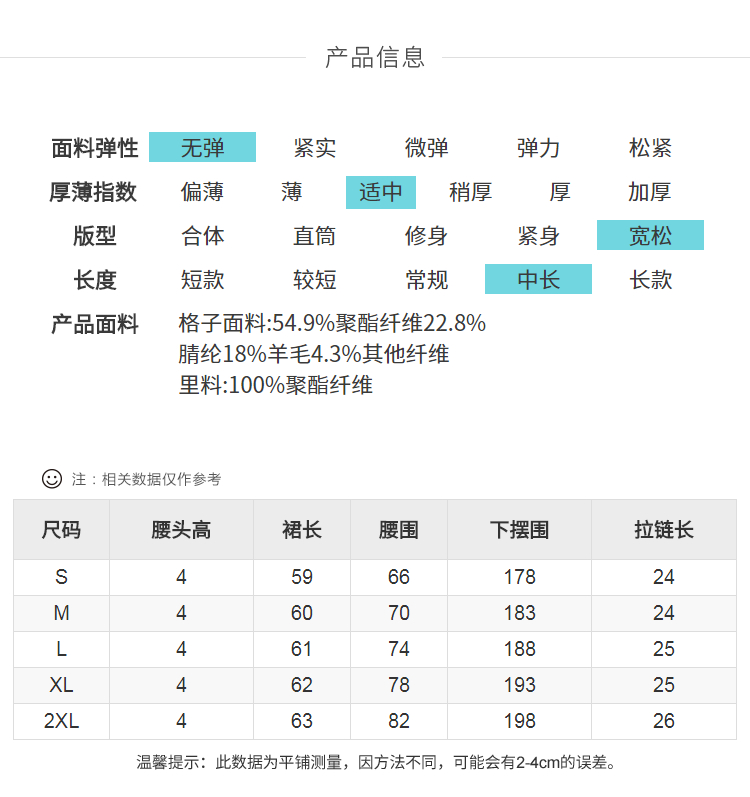 产品信息

面料弹性 无弹 紧实 微弹 弹力 松紧
厚薄指数 偏薄 薄 适中 稍厚 厚 加厚
版型 合体 直筒 修身 紧身 宽松
长度 短款 较短 常规 中长 长款
产品面料 格子面料:54.9%聚酯纤维22.8%腈纶18%羊毛4.3%其他纤维
里料:100%聚酯纤维

注：相关数据仅作参考

| 尺码 | 腰头高 | 裙长 | 腰围 | 下摆围 | 拉链长 |
|---|---|---|---|---|---|
| S | 4 | 59 | 66 | 178 | 24 |
| M | 4 | 60 | 70 | 183 | 24 |
| L | 4 | 61 | 74 | 188 | 25 |
| XL | 4 | 62 | 78 | 193 | 25 |
| 2XL | 4 | 63 | 82 | 198 | 26 |

温馨提示：此数据为平铺测量，因方法不同，可能会有2-4cm的误差。